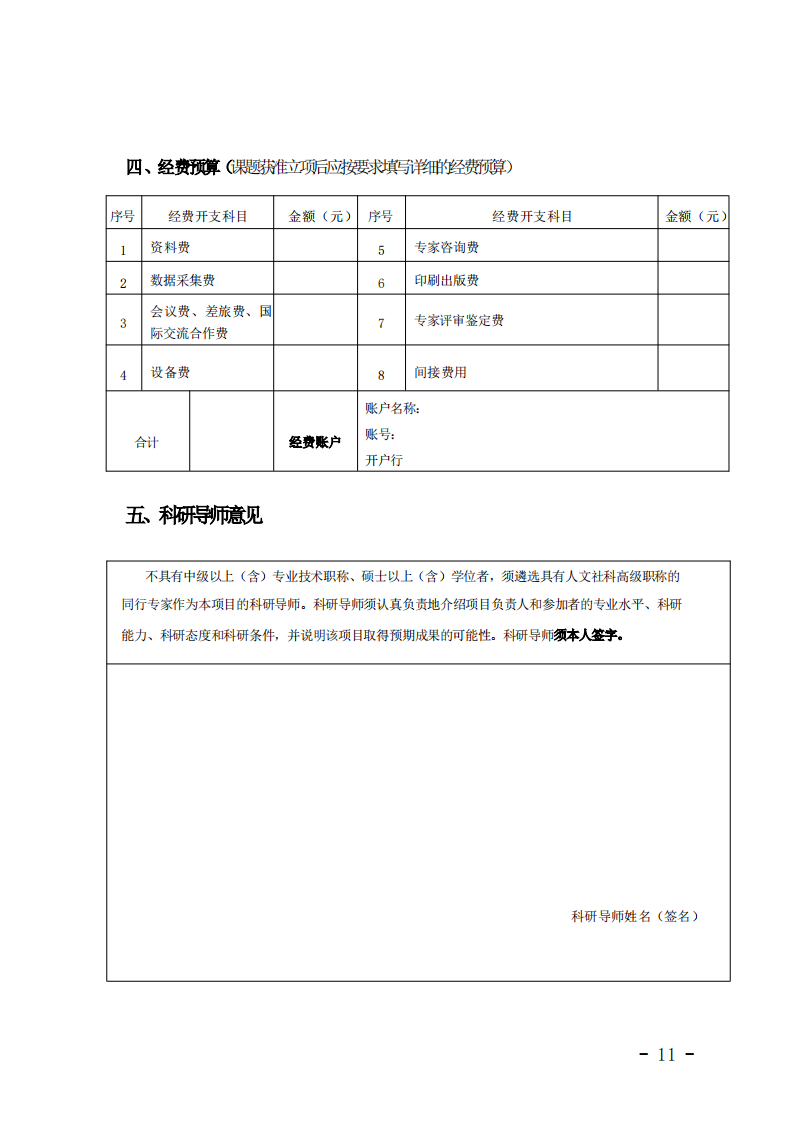 四、经费预算（课题获准立项后应按要求填写详细的经费预算）

| 序号 | 经费开支科目 | 金额（元） | 序号 | 经费开支科目 | 金额（元） |
|---|---|---|---|---|---|
| 1 | 资料费 | | 5 | 专家咨询费 | |
| 2 | 数据采集费 | | 6 | 印刷出版费 | |
| 3 | 会议费、差旅费、国际交流合作费 | | 7 | 专家评审鉴定费 | |
| 4 | 设备费 | | 8 | 间接费用 | |
| 合计 | | 经费账户 | 账户名称：<br>账号：<br>开户行 | | |

五、科研导师意见

不具有中级以上（含）专业技术职称、硕士以上（含）学位者，须遴选具有人文社科高级职称的同行专家作为本项目的科研导师。科研导师须认真负责地介绍项目负责人和参加者的专业水平、科研能力、科研态度和科研条件，并说明该项目取得预期成果的可能性。科研导师须本人签字。

科研导师姓名（签名）

- 11 -